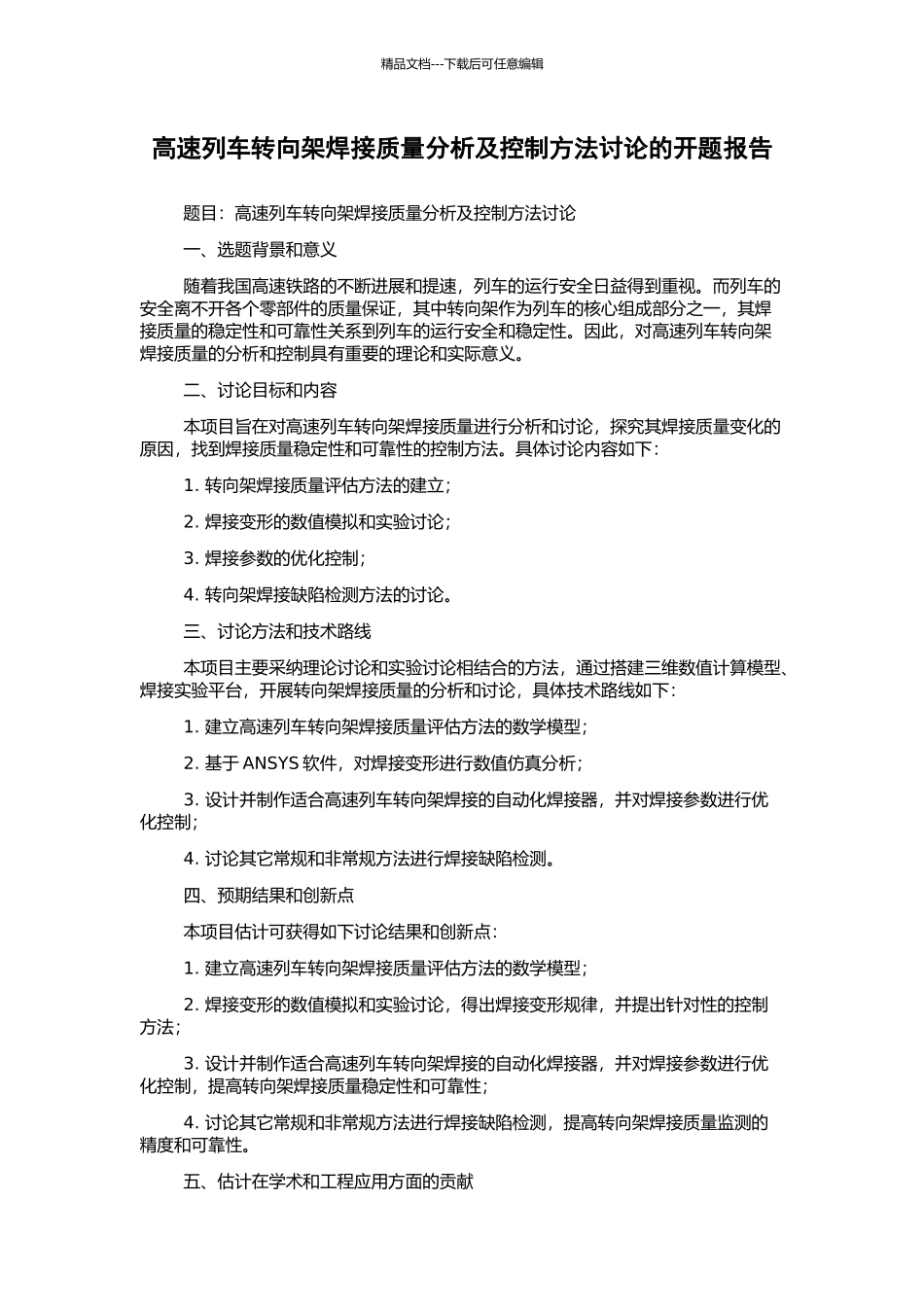 精品文档---下载后可任意编辑

高速列车转向架焊接质量分析及控制方法讨论的开题报告

题目：高速列车转向架焊接质量分析及控制方法讨论

一、选题背景和意义

随着我国高速铁路的不断进展和提速，列车的运行安全日益得到重视。而列车的安全离不开各个零部件的质量保证，其中转向架作为列车的核心组成部分之一，其焊接质量的稳定性和可靠性关系到列车的运行安全和稳定性。因此，对高速列车转向架焊接质量的分析和控制具有重要的理论和实际意义。

二、讨论目标和内容

本项目旨在对高速列车转向架焊接质量进行分析和讨论，探究其焊接质量变化的原因，找到焊接质量稳定性和可靠性的控制方法。具体讨论内容如下：

1. 转向架焊接质量评估方法的建立；

2. 焊接变形的数值模拟和实验讨论；

3. 焊接参数的优化控制；

4. 转向架焊接缺陷检测方法的讨论。

三、讨论方法和技术路线

本项目主要采纳理论讨论和实验讨论相结合的方法，通过搭建三维数值计算模型、焊接实验平台，开展转向架焊接质量的分析和讨论，具体技术路线如下：

1. 建立高速列车转向架焊接质量评估方法的数学模型；

2. 基于 ANSYS 软件，对焊接变形进行数值仿真分析；

3. 设计并制作适合高速列车转向架焊接的自动化焊接器，并对焊接参数进行优化控制；

4. 讨论其它常规和非常规方法进行焊接缺陷检测。

四、预期结果和创新点

本项目估计可获得如下讨论结果和创新点：

1. 建立高速列车转向架焊接质量评估方法的数学模型；

2. 焊接变形的数值模拟和实验讨论，得出焊接变形规律，并提出针对性的控制方法；

3. 设计并制作适合高速列车转向架焊接的自动化焊接器，并对焊接参数进行优化控制，提高转向架焊接质量稳定性和可靠性；

4. 讨论其它常规和非常规方法进行焊接缺陷检测，提高转向架焊接质量监测的精度和可靠性。

五、估计在学术和工程应用方面的贡献